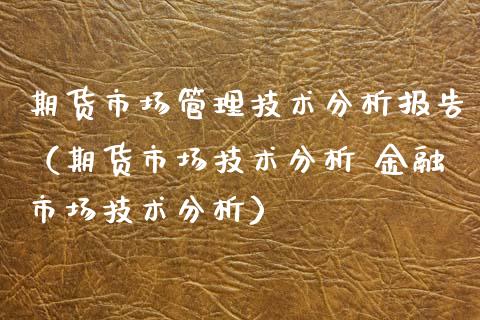 期货市场管理技术分析报告（期货市场技术分析 金融市场技术分析）